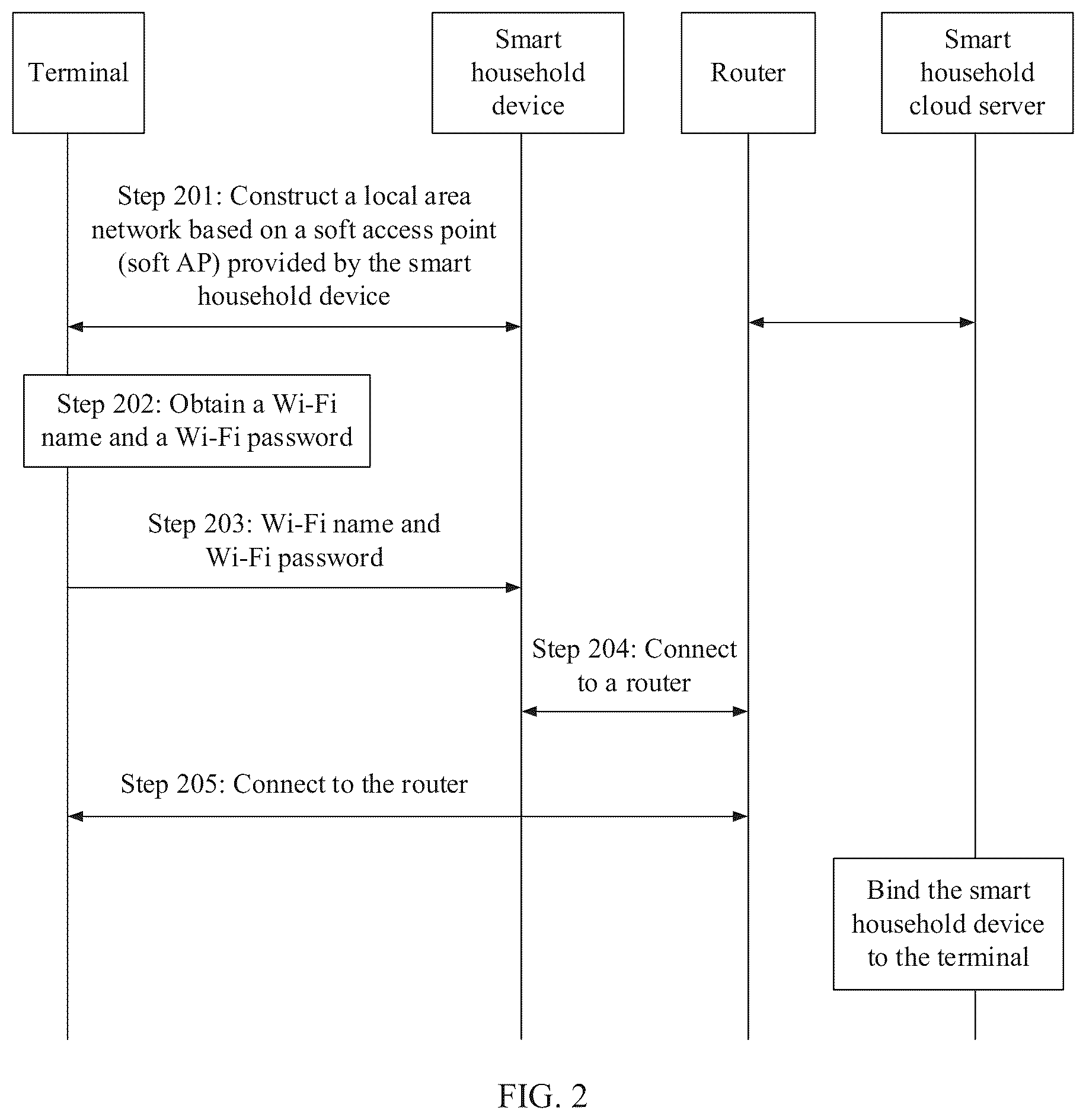 Terminal

Smart household device

Router

Smart household cloud server

Step 201: Construct a local area network based on a soft access point (soft AP) provided by the smart household device

Step 202: Obtain a Wi-Fi name and a Wi-Fi password

Step 203: Wi-Fi name and Wi-Fi password

Step 204: Connect to a router

Step 205: Connect to the router

Bind the smart household device to the terminal

FIG. 2